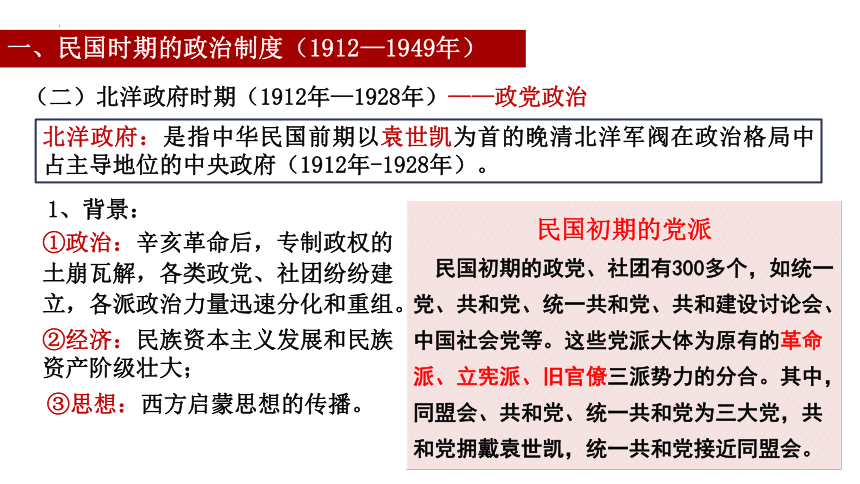 一、民国时期的政治制度（1912—1949年）

（二）北洋政府时期（1912年—1928年）——政党政治

北洋政府：是指中华民国前期以袁世凯为首的晚清北洋军阀在政治格局中占主导地位的中央政府（1912年-1928年）。

1、背景：

①政治：辛亥革命后，专制政权的土崩瓦解，各类政党、社团纷纷建立，各派政治力量迅速分化和重组。

②经济：民族资本主义发展和民族资产阶级壮大；

③思想：西方启蒙思想的传播。

民国初期的党派

民国初期的政党、社团有300多个，如统一党、共和党、统一共和党、共和建设讨论会、中国社会党等。这些党派大体为原有的革命派、立宪派、旧官僚三派势力的分合。其中，同盟会、共和党、统一共和党为三大党，共和党拥戴袁世凯，统一共和党接近同盟会。